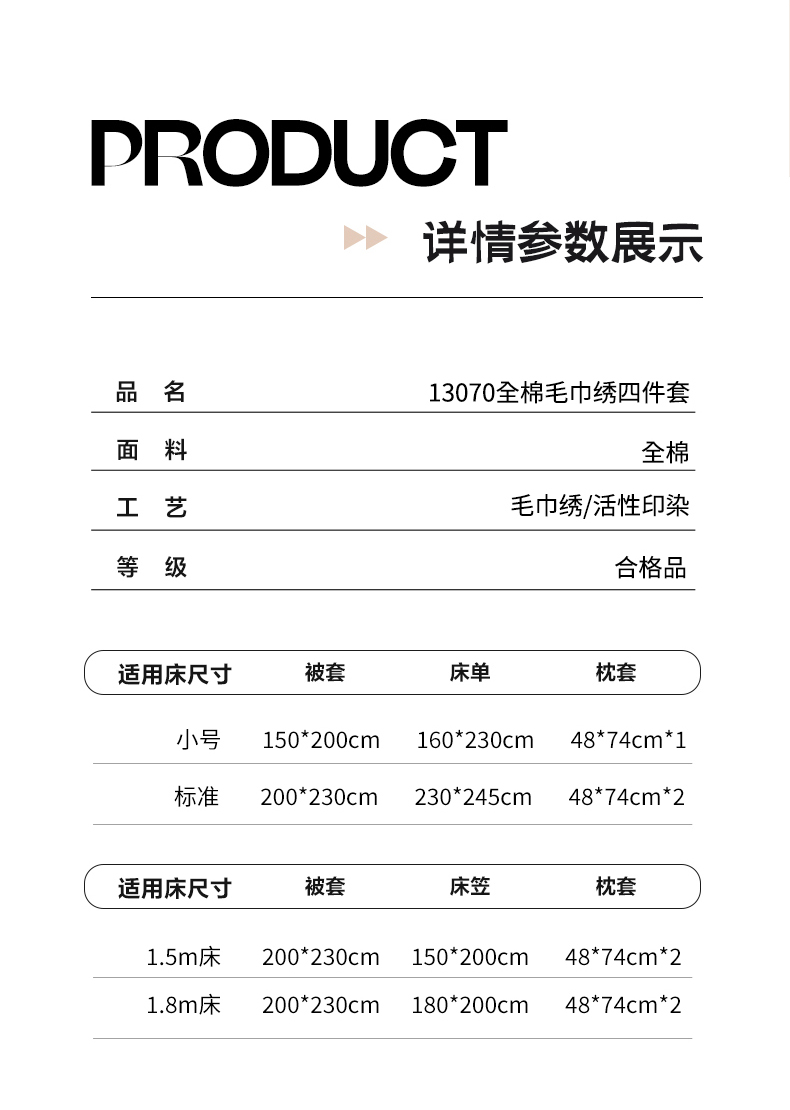 PRODUCT

详情参数展示

| 品　名 | 13070全棉毛巾绣四件套 |
|---|---|
| 面　料 | 全棉 |
| 工　艺 | 毛巾绣/活性印染 |
| 等　级 | 合格品 |

| 适用床尺寸 | 被套 | 床单 | 枕套 |
|---|---|---|---|
| 小号 | 150*200cm | 160*230cm | 48*74cm*1 |
| 标准 | 200*230cm | 230*245cm | 48*74cm*2 |

| 适用床尺寸 | 被套 | 床笠 | 枕套 |
|---|---|---|---|
| 1.5m床 | 200*230cm | 150*200cm | 48*74cm*2 |
| 1.8m床 | 200*230cm | 180*200cm | 48*74cm*2 |